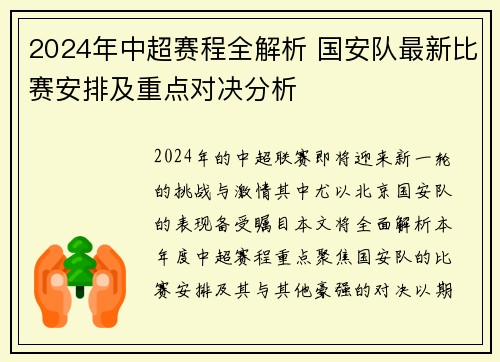 2024年中超赛程全解析 国安队最新比赛安排及重点对决分析

2024年的中超联赛即将迎来新一轮的挑战与激情其中尤以北京国安队的表现备受瞩目本文将全面解析本年度中超赛程重点聚焦国安队的比赛安排及其与其他豪强的对决以期